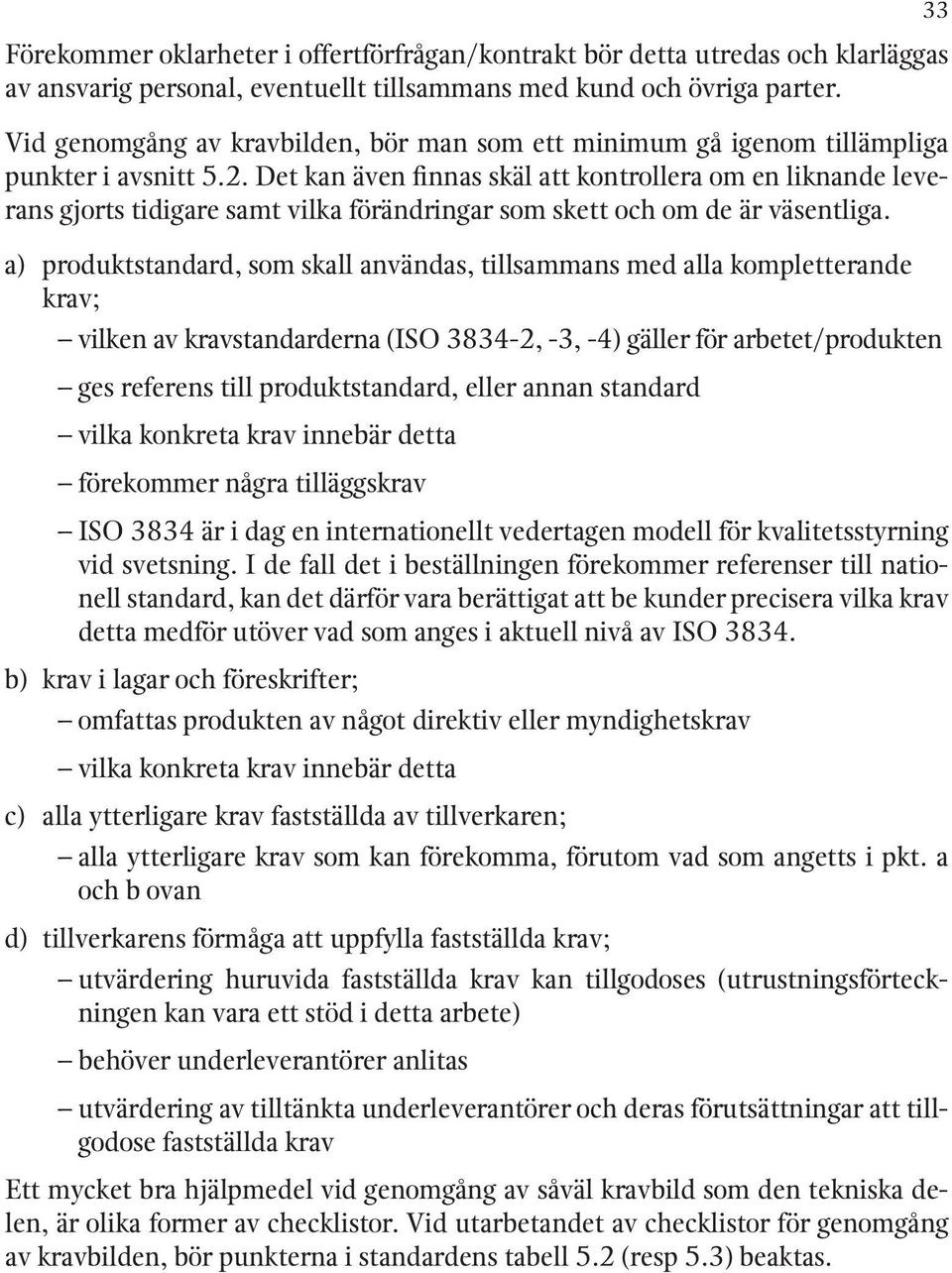 33

Förekommer oklarheter i offertförfrågan/kontrakt bör detta utredas och klarläggas av ansvarig personal, eventuellt tillsammans med kund och övriga parter.

Vid genomgång av kravbilden, bör man som ett minimum gå igenom tillämpliga punkter i avsnitt 5.2. Det kan även finnas skäl att kontrollera om en liknande leverans gjorts tidigare samt vilka förändringar som skett och om de är väsentliga.

a) produktstandard, som skall användas, tillsammans med alla kompletterande krav;

– vilken av kravstandarderna (ISO 3834-2, -3, -4) gäller för arbetet/produkten

– ges referens till produktstandard, eller annan standard

– vilka konkreta krav innebär detta

– förekommer några tilläggskrav

– ISO 3834 är i dag en internationellt vedertagen modell för kvalitetsstyrning vid svetsning. I de fall det i beställningen förekommer referenser till nationell standard, kan det därför vara berättigat att be kunder precisera vilka krav detta medför utöver vad som anges i aktuell nivå av ISO 3834.

b) krav i lagar och föreskrifter;

– omfattas produkten av något direktiv eller myndighetskrav

– vilka konkreta krav innebär detta

c) alla ytterligare krav fastställda av tillverkaren;

– alla ytterligare krav som kan förekomma, förutom vad som angetts i pkt. a och b ovan

d) tillverkarens förmåga att uppfylla fastställda krav;

– utvärdering huruvida fastställda krav kan tillgodoses (utrustningsförteckningen kan vara ett stöd i detta arbete)

– behöver underleverantörer anlitas

– utvärdering av tilltänkta underleverantörer och deras förutsättningar att tillgodose fastställda krav

Ett mycket bra hjälpmedel vid genomgång av såväl kravbild som den tekniska delen, är olika former av checklistor. Vid utarbetandet av checklistor för genomgång av kravbilden, bör punkterna i standardens tabell 5.2 (resp 5.3) beaktas.